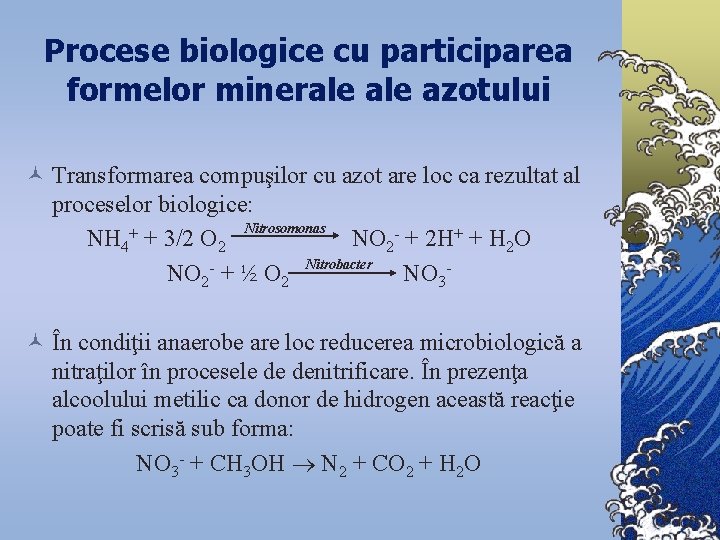 Procese biologice cu participarea formelor minerale ale azotului

Transformarea compuşilor cu azot are loc ca rezultat al proceselor biologice:

$NH_4^+ + 3/2\ O_2 \xrightarrow{Nitrosomonas} NO_2^- + 2H^+ + H_2O$

$NO_2^- + ½\ O_2 \xrightarrow{Nitrobacter} NO_3^-$

În condiţii anaerobe are loc reducerea microbiologică a nitraţilor în procesele de denitrificare. În prezenţa alcoolului metilic ca donor de hidrogen această reacţie poate fi scrisă sub forma:

$NO_3^- + CH_3OH \rightarrow N_2 + CO_2 + H_2O$